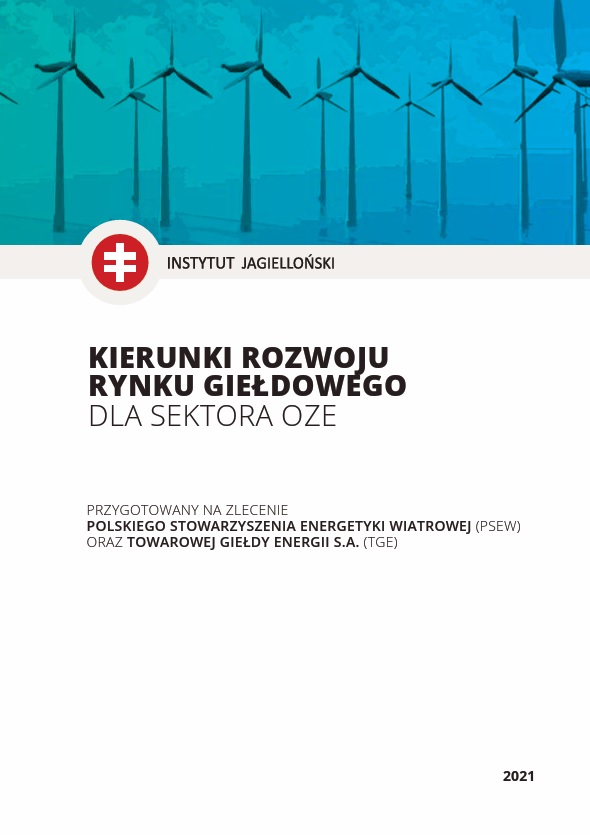 INSTYTUT JAGIELLOŃSKI

KIERUNKI ROZWOJU RYNKU GIEŁDOWEGO
DLA SEKTORA OZE

PRZYGOTOWANY NA ZLECENIE
POLSKIEGO STOWARZYSZENIA ENERGETYKI WIATROWEJ (PSEW)
ORAZ TOWAROWEJ GIEŁDY ENERGII S.A. (TGE)

2021